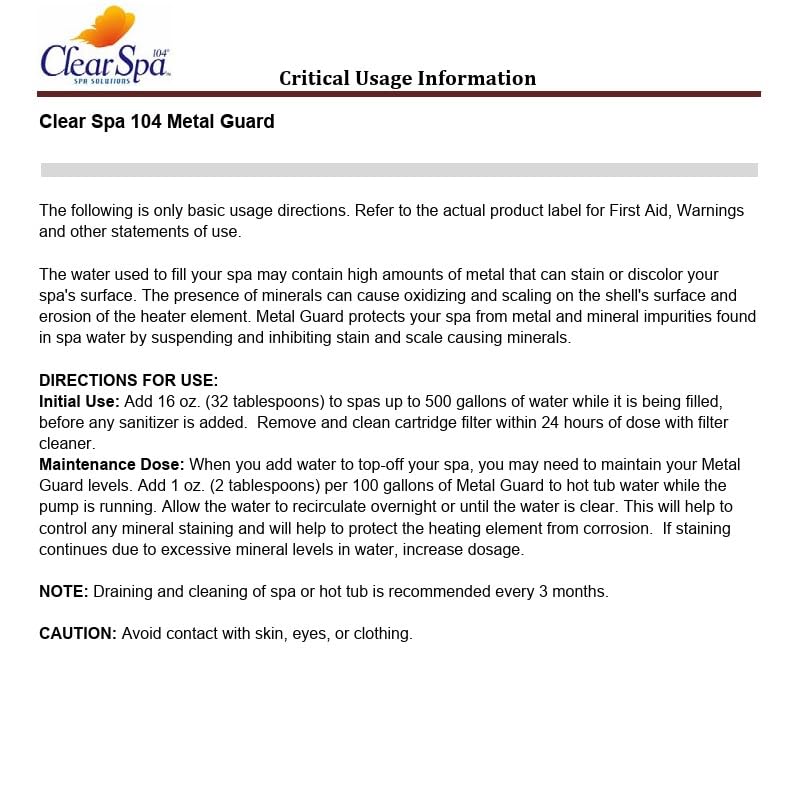 ClearSpa 104°
SPA SOLUTIONS

Critical Usage Information

Clear Spa 104 Metal Guard

The following is only basic usage directions. Refer to the actual product label for First Aid, Warnings and other statements of use.

The water used to fill your spa may contain high amounts of metal that can stain or discolor your spa's surface. The presence of minerals can cause oxidizing and scaling on the shell's surface and erosion of the heater element. Metal Guard protects your spa from metal and mineral impurities found in spa water by suspending and inhibiting stain and scale causing minerals.

DIRECTIONS FOR USE:
Initial Use: Add 16 oz. (32 tablespoons) to spas up to 500 gallons of water while it is being filled, before any sanitizer is added. Remove and clean cartridge filter within 24 hours of dose with filter cleaner.
Maintenance Dose: When you add water to top-off your spa, you may need to maintain your Metal Guard levels. Add 1 oz. (2 tablespoons) per 100 gallons of Metal Guard to hot tub water while the pump is running. Allow the water to recirculate overnight or until the water is clear. This will help to control any mineral staining and will help to protect the heating element from corrosion. If staining continues due to excessive mineral levels in water, increase dosage.

NOTE: Draining and cleaning of spa or hot tub is recommended every 3 months.

CAUTION: Avoid contact with skin, eyes, or clothing.